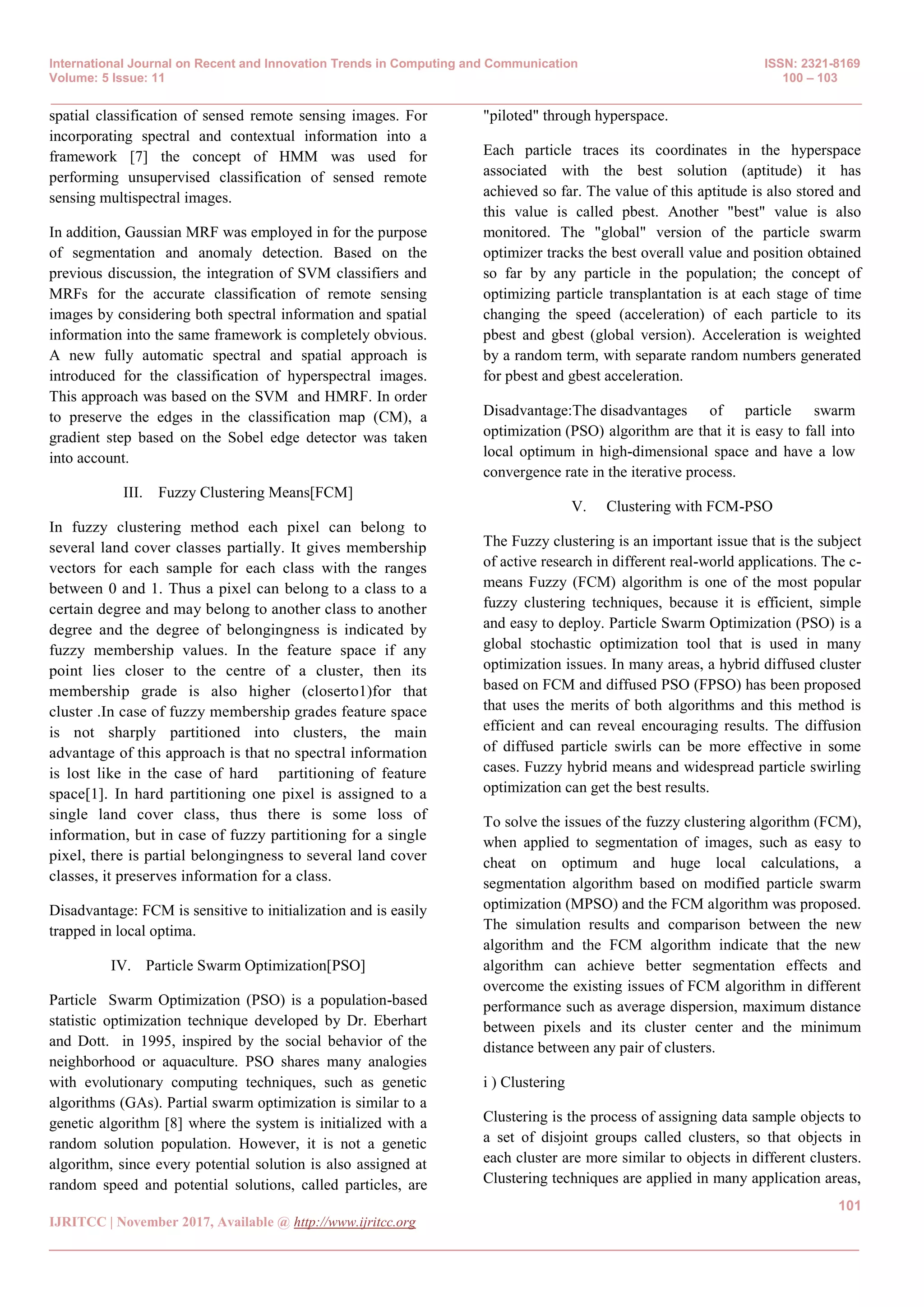 International Journal on Recent and Innovation Trends in Computing and Communication
Volume: 5 Issue: 11

ISSN: 2321-8169
100 – 103

spatial classification of sensed remote sensing images. For incorporating spectral and contextual information into a framework [7] the concept of HMM was used for performing unsupervised classification of sensed remote sensing multispectral images.

In addition, Gaussian MRF was employed in for the purpose of segmentation and anomaly detection. Based on the previous discussion, the integration of SVM classifiers and MRFs for the accurate classification of remote sensing images by considering both spectral information and spatial information into the same framework is completely obvious. A new fully automatic spectral and spatial approach is introduced for the classification of hyperspectral images. This approach was based on the SVM and HMRF. In order to preserve the edges in the classification map (CM), a gradient step based on the Sobel edge detector was taken into account.

III. Fuzzy Clustering Means[FCM]

In fuzzy clustering method each pixel can belong to several land cover classes partially. It gives membership vectors for each sample for each class with the ranges between 0 and 1. Thus a pixel can belong to a class to a certain degree and may belong to another class to another degree and the degree of belongingness is indicated by fuzzy membership values. In the feature space if any point lies closer to the centre of a cluster, then its membership grade is also higher (closerto1)for that cluster .In case of fuzzy membership grades feature space is not sharply partitioned into clusters, the main advantage of this approach is that no spectral information is lost like in the case of hard partitioning of feature space[1]. In hard partitioning one pixel is assigned to a single land cover class, thus there is some loss of information, but in case of fuzzy partitioning for a single pixel, there is partial belongingness to several land cover classes, it preserves information for a class.

Disadvantage: FCM is sensitive to initialization and is easily trapped in local optima.

IV. Particle Swarm Optimization[PSO]

Particle Swarm Optimization (PSO) is a population-based statistic optimization technique developed by Dr. Eberhart and Dott. in 1995, inspired by the social behavior of the neighborhood or aquaculture. PSO shares many analogies with evolutionary computing techniques, such as genetic algorithms (GAs). Partial swarm optimization is similar to a genetic algorithm [8] where the system is initialized with a random solution population. However, it is not a genetic algorithm, since every potential solution is also assigned at random speed and potential solutions, called particles, are "piloted" through hyperspace.

Each particle traces its coordinates in the hyperspace associated with the best solution (aptitude) it has achieved so far. The value of this aptitude is also stored and this value is called pbest. Another "best" value is also monitored. The "global" version of the particle swarm optimizer tracks the best overall value and position obtained so far by any particle in the population; the concept of optimizing particle transplantation is at each stage of time changing the speed (acceleration) of each particle to its pbest and gbest (global version). Acceleration is weighted by a random term, with separate random numbers generated for pbest and gbest acceleration.

Disadvantage:The disadvantages of particle swarm optimization (PSO) algorithm are that it is easy to fall into local optimum in high-dimensional space and have a low convergence rate in the iterative process.

V. Clustering with FCM-PSO

The Fuzzy clustering is an important issue that is the subject of active research in different real-world applications. The c-means Fuzzy (FCM) algorithm is one of the most popular fuzzy clustering techniques, because it is efficient, simple and easy to deploy. Particle Swarm Optimization (PSO) is a global stochastic optimization tool that is used in many optimization issues. In many areas, a hybrid diffused cluster based on FCM and diffused PSO (FPSO) has been proposed that uses the merits of both algorithms and this method is efficient and can reveal encouraging results. The diffusion of diffused particle swirls can be more effective in some cases. Fuzzy hybrid means and widespread particle swirling optimization can get the best results.

To solve the issues of the fuzzy clustering algorithm (FCM), when applied to segmentation of images, such as easy to cheat on optimum and huge local calculations, a segmentation algorithm based on modified particle swarm optimization (MPSO) and the FCM algorithm was proposed. The simulation results and comparison between the new algorithm and the FCM algorithm indicate that the new algorithm can achieve better segmentation effects and overcome the existing issues of FCM algorithm in different performance such as average dispersion, maximum distance between pixels and its cluster center and the minimum distance between any pair of clusters.

i ) Clustering

Clustering is the process of assigning data sample objects to a set of disjoint groups called clusters, so that objects in each cluster are more similar to objects in different clusters. Clustering techniques are applied in many application areas,

101

IJRITCC | November 2017, Available @ http://www.ijritcc.org